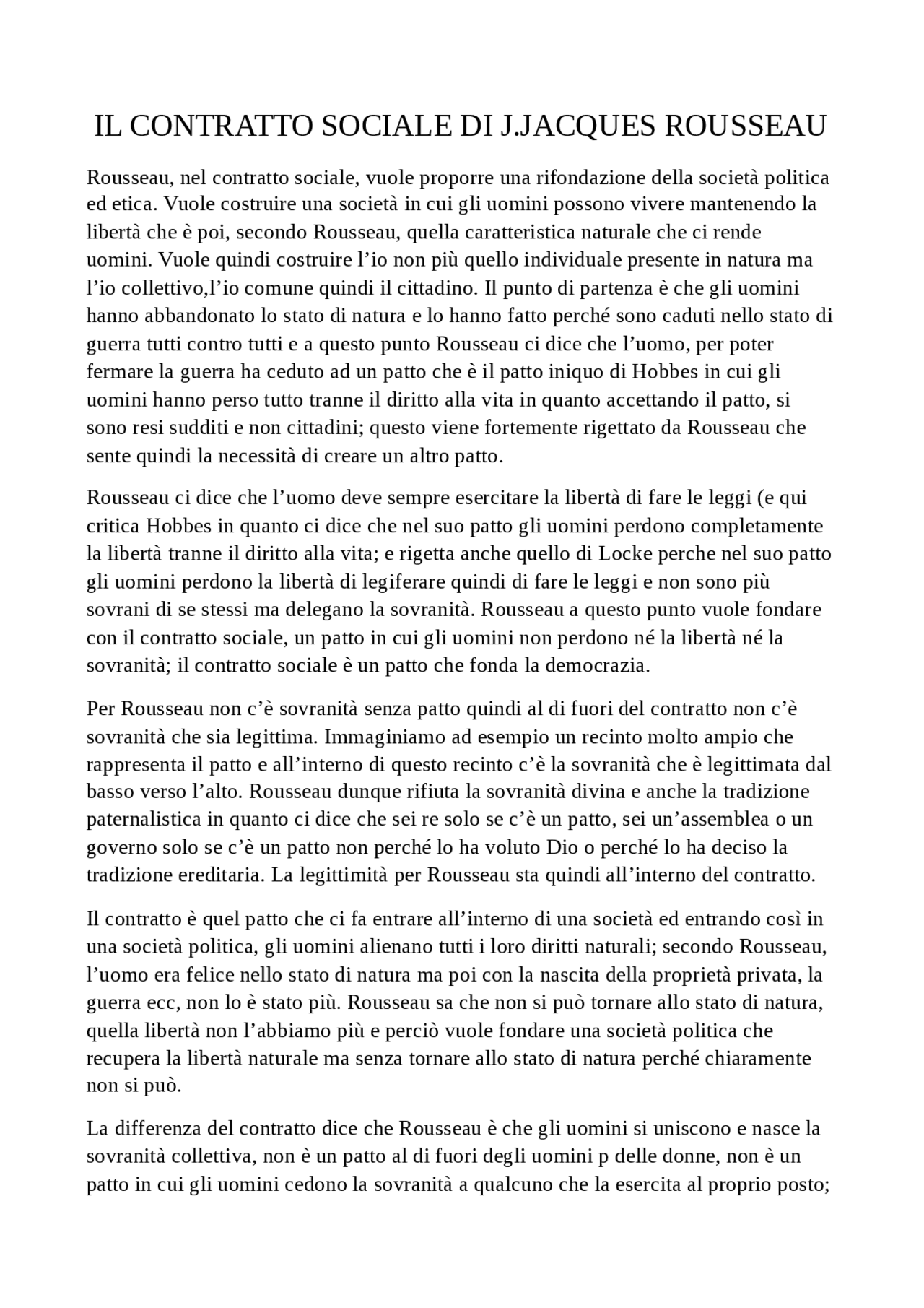 IL CONTRATTO SOCIALE DI J.JACQUES ROUSSEAU

Rousseau, nel contratto sociale, vuole proporre una rifondazione della società politica ed etica. Vuole costruire una società in cui gli uomini possono vivere mantenendo la libertà che è poi, secondo Rousseau, quella caratteristica naturale che ci rende uomini. Vuole quindi costruire l'io non più quello individuale presente in natura ma l'io collettivo,l'io comune quindi il cittadino. Il punto di partenza è che gli uomini hanno abbandonato lo stato di natura e lo hanno fatto perché sono caduti nello stato di guerra tutti contro tutti e a questo punto Rousseau ci dice che l'uomo, per poter fermare la guerra ha ceduto ad un patto che è il patto iniquo di Hobbes in cui gli uomini hanno perso tutto tranne il diritto alla vita in quanto accettando il patto, si sono resi sudditi e non cittadini; questo viene fortemente rigettato da Rousseau che sente quindi la necessità di creare un altro patto.

Rousseau ci dice che l'uomo deve sempre esercitare la libertà di fare le leggi (e qui critica Hobbes in quanto ci dice che nel suo patto gli uomini perdono completamente la libertà tranne il diritto alla vita; e rigetta anche quello di Locke perche nel suo patto gli uomini perdono la libertà di legiferare quindi di fare le leggi e non sono più sovrani di se stessi ma delegano la sovranità. Rousseau a questo punto vuole fondare con il contratto sociale, un patto in cui gli uomini non perdono né la libertà né la sovranità; il contratto sociale è un patto che fonda la democrazia.

Per Rousseau non c'è sovranità senza patto quindi al di fuori del contratto non c'è sovranità che sia legittima. Immaginiamo ad esempio un recinto molto ampio che rappresenta il patto e all'interno di questo recinto c'è la sovranità che è legittimata dal basso verso l'alto. Rousseau dunque rifiuta la sovranità divina e anche la tradizione paternalistica in quanto ci dice che sei re solo se c'è un patto, sei un'assemblea o un governo solo se c'è un patto non perché lo ha voluto Dio o perché lo ha deciso la tradizione ereditaria. La legittimità per Rousseau sta quindi all'interno del contratto.

Il contratto è quel patto che ci fa entrare all'interno di una società ed entrando così in una società politica, gli uomini alienano tutti i loro diritti naturali; secondo Rousseau, l'uomo era felice nello stato di natura ma poi con la nascita della proprietà privata, la guerra ecc, non lo è stato più. Rousseau sa che non si può tornare allo stato di natura, quella libertà non l'abbiamo più e perciò vuole fondare una società politica che recupera la libertà naturale ma senza tornare allo stato di natura perché chiaramente non si può.

La differenza del contratto dice che Rousseau è che gli uomini si uniscono e nasce la sovranità collettiva, non è un patto al di fuori degli uomini p delle donne, non è un patto in cui gli uomini cedono la sovranità a qualcuno che la esercita al proprio posto;